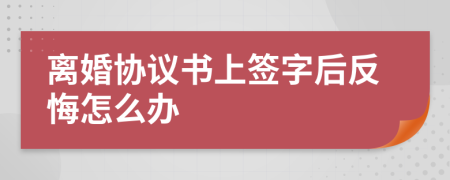 离婚协议书上签字后反悔怎么办